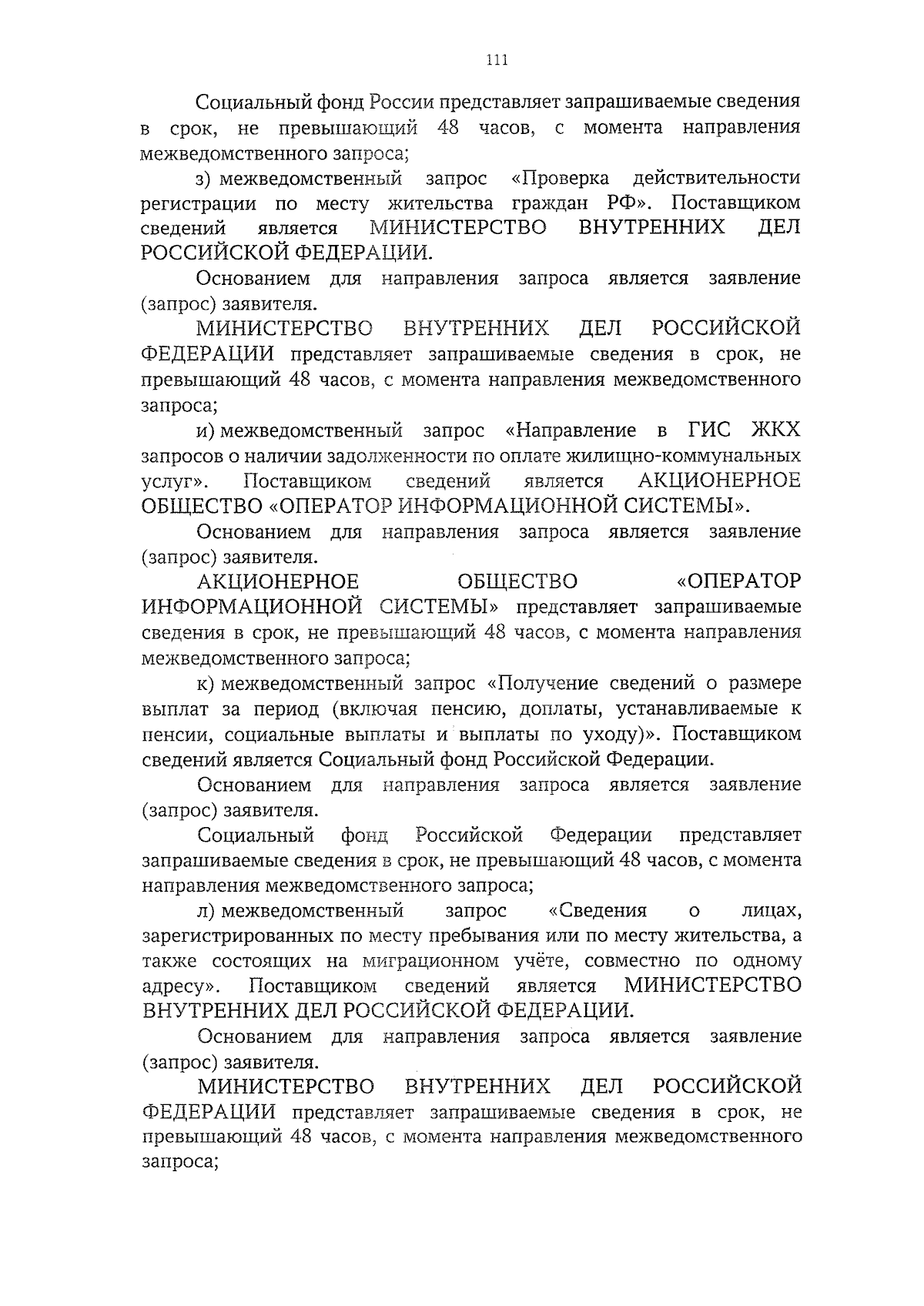 111

Социальный фонд России представляет запрашиваемые сведения в срок, не превышающий 48 часов, с момента направления межведомственного запроса;

з) межведомственный запрос «Проверка действительности регистрации по месту жительства граждан РФ». Поставщиком сведений является МИНИСТЕРСТВО ВНУТРЕННИХ ДЕЛ РОССИЙСКОЙ ФЕДЕРАЦИИ.

Основанием для направления запроса является заявление (запрос) заявителя.

МИНИСТЕРСТВО ВНУТРЕННИХ ДЕЛ РОССИЙСКОЙ ФЕДЕРАЦИИ представляет запрашиваемые сведения в срок, не превышающий 48 часов, с момента направления межведомственного запроса;

и) межведомственный запрос «Направление в ГИС ЖКХ запросов о наличии задолженности по оплате жилищно-коммунальных услуг». Поставщиком сведений является АКЦИОНЕРНОЕ ОБЩЕСТВО «ОПЕРАТОР ИНФОРМАЦИОННОЙ СИСТЕМЫ».

Основанием для направления запроса является заявление (запрос) заявителя.

АКЦИОНЕРНОЕ ОБЩЕСТВО «ОПЕРАТОР ИНФОРМАЦИОННОЙ СИСТЕМЫ» представляет запрашиваемые сведения в срок, не превышающий 48 часов, с момента направления межведомственного запроса;

к) межведомственный запрос «Получение сведений о размере выплат за период (включая пенсию, доплаты, устанавливаемые к пенсии, социальные выплаты и выплаты по уходу)». Поставщиком сведений является Социальный фонд Российской Федерации.

Основанием для направления запроса является заявление (запрос) заявителя.

Социальный фонд Российской Федерации представляет запрашиваемые сведения в срок, не превышающий 48 часов, с момента направления межведомственного запроса;

л) межведомственный запрос «Сведения о лицах, зарегистрированных по месту пребывания или по месту жительства, а также состоящих на миграционном учёте, совместно по одному адресу». Поставщиком сведений является МИНИСТЕРСТВО ВНУТРЕННИХ ДЕЛ РОССИЙСКОЙ ФЕДЕРАЦИИ.

Основанием для направления запроса является заявление (запрос) заявителя.

МИНИСТЕРСТВО ВНУТРЕННИХ ДЕЛ РОССИЙСКОЙ ФЕДЕРАЦИИ представляет запрашиваемые сведения в срок, не превышающий 48 часов, с момента направления межведомственного запроса;